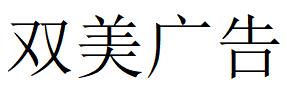 双美广告